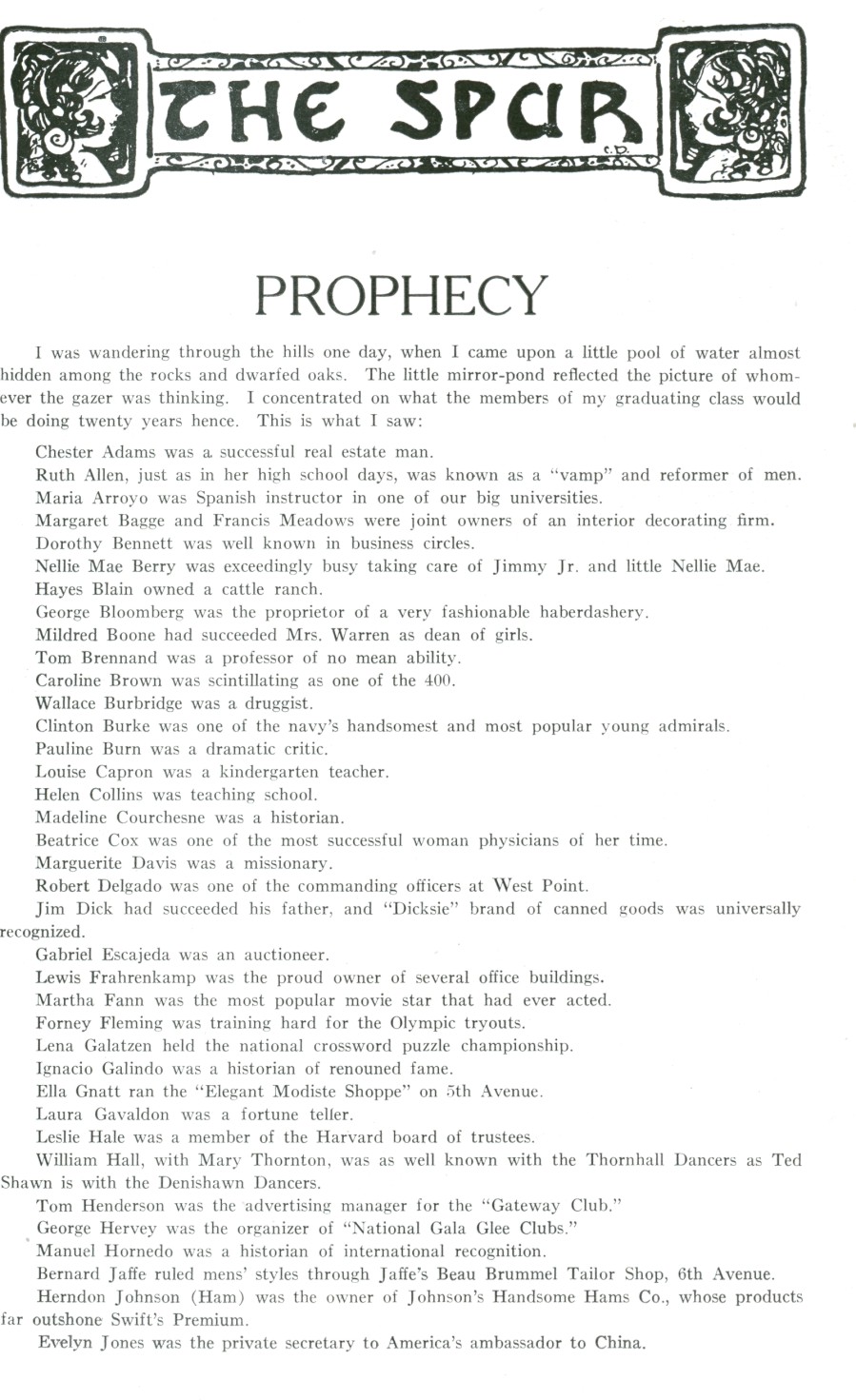 THE SPUR

C.D.

PROPHECY

I was wandering through the hills one day, when I came upon a little pool of water almost hidden among the rocks and dwarfed oaks. The little mirror-pond reflected the picture of whomever the gazer was thinking. I concentrated on what the members of my graduating class would be doing twenty years hence. This is what I saw:

Chester Adams was a successful real estate man.

Ruth Allen, just as in her high school days, was known as a "vamp" and reformer of men.

Maria Arroyo was Spanish instructor in one of our big universities.

Margaret Bagge and Francis Meadows were joint owners of an interior decorating firm.

Dorothy Bennett was well known in business circles.

Nellie Mae Berry was exceedingly busy taking care of Jimmy Jr. and little Nellie Mae.

Hayes Blain owned a cattle ranch.

George Bloomberg was the proprietor of a very fashionable haberdashery.

Mildred Boone had succeeded Mrs. Warren as dean of girls.

Tom Brennand was a professor of no mean ability.

Caroline Brown was scintillating as one of the 400.

Wallace Burbridge was a druggist.

Clinton Burke was one of the navy's handsomest and most popular young admirals.

Pauline Burn was a dramatic critic.

Louise Capron was a kindergarten teacher.

Helen Collins was teaching school.

Madeline Courchesne was a historian.

Beatrice Cox was one of the most successful woman physicians of her time.

Marguerite Davis was a missionary.

Robert Delgado was one of the commanding officers at West Point.

Jim Dick had succeeded his father, and "Dicksie" brand of canned goods was universally recognized.

Gabriel Escajeda was an auctioneer.

Lewis Frahrenkamp was the proud owner of several office buildings.

Martha Fann was the most popular movie star that had ever acted.

Forney Fleming was training hard for the Olympic tryouts.

Lena Galatzen held the national crossword puzzle championship.

Ignacio Galindo was a historian of renouned fame.

Ella Gnatt ran the "Elegant Modiste Shoppe" on 5th Avenue.

Laura Gavaldon was a fortune teller.

Leslie Hale was a member of the Harvard board of trustees.

William Hall, with Mary Thornton, was as well known with the Thornhall Dancers as Ted Shawn is with the Denishawn Dancers.

Tom Henderson was the advertising manager for the "Gateway Club."

George Hervey was the organizer of "National Gala Glee Clubs."

Manuel Hornedo was a historian of international recognition.

Bernard Jaffe ruled mens' styles through Jaffe's Beau Brummel Tailor Shop, 6th Avenue.

Herndon Johnson (Ham) was the owner of Johnson's Handsome Hams Co., whose products far outshone Swift's Premium.

Evelyn Jones was the private secretary to America's ambassador to China.